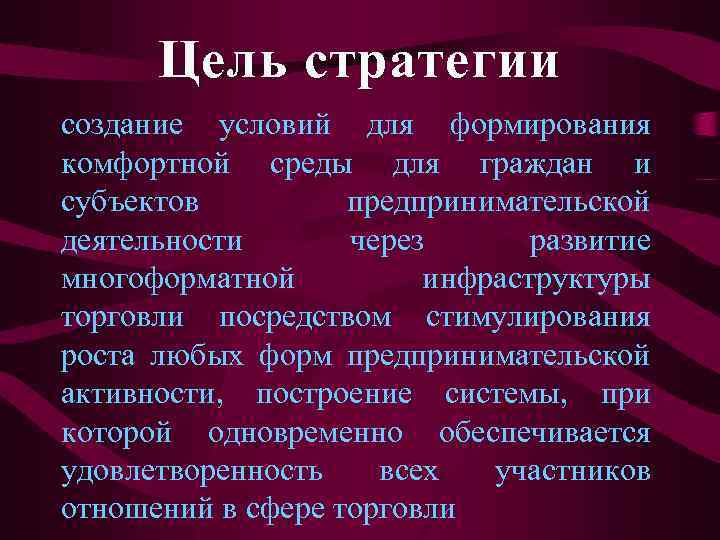 Цель стратегии

создание условий для формирования комфортной среды для граждан и субъектов предпринимательской деятельности через развитие многоформатной инфраструктуры торговли посредством стимулирования роста любых форм предпринимательской активности, построение системы, при которой одновременно обеспечивается удовлетворенность всех участников отношений в сфере торговли